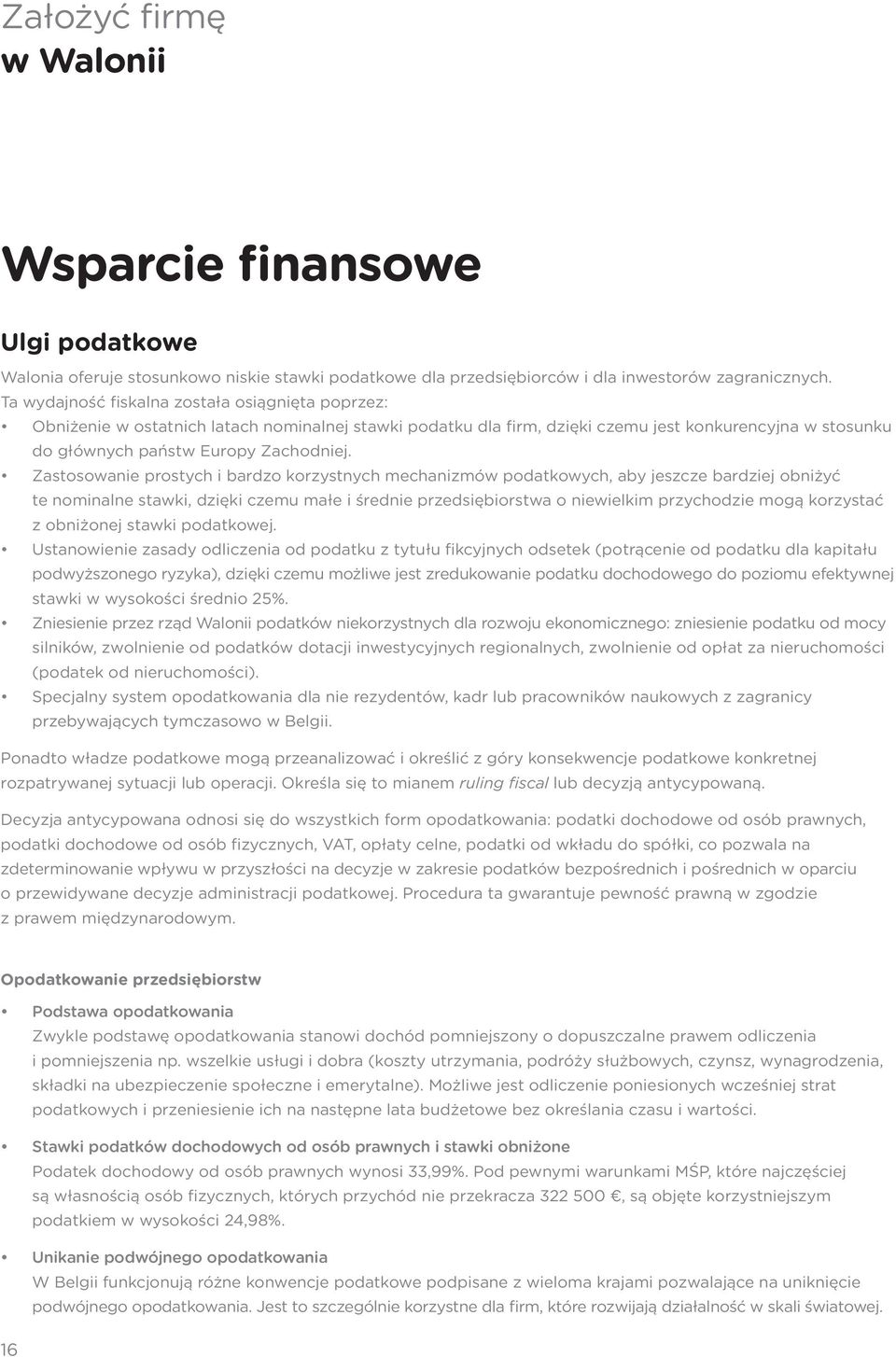 Założyć firmę
w Walonii

Wsparcie finansowe

Ulgi podatkowe

Walonia oferuje stosunkowo niskie stawki podatkowe dla przedsiębiorców i dla inwestorów zagranicznych. Ta wydajność fiskalna została osiągnięta poprzez:

• Obniżenie w ostatnich latach nominalnej stawki podatku dla firm, dzięki czemu jest konkurencyjna w stosunku do głównych państw Europy Zachodniej.
• Zastosowanie prostych i bardzo korzystnych mechanizmów podatkowych, aby jeszcze bardziej obniżyć te nominalne stawki, dzięki czemu małe i średnie przedsiębiorstwa o niewielkim przychodzie mogą korzystać z obniżonej stawki podatkowej.
• Ustanowienie zasady odliczenia od podatku z tytułu fikcyjnych odsetek (potrącenie od podatku dla kapitału podwyższonego ryzyka), dzięki czemu możliwe jest zredukowanie podatku dochodowego do poziomu efektywnej stawki w wysokości średnio 25%.
• Zniesienie przez rząd Walonii podatków niekorzystnych dla rozwoju ekonomicznego: zniesienie podatku od mocy silników, zwolnienie od podatków dotacji inwestycyjnych regionalnych, zwolnienie od opłat za nieruchomości (podatek od nieruchomości).
• Specjalny system opodatkowania dla nie rezydentów, kadr lub pracowników naukowych z zagranicy przebywających tymczasowo w Belgii.

Ponadto władze podatkowe mogą przeanalizować i określić z góry konsekwencje podatkowe konkretnej rozpatrywanej sytuacji lub operacji. Określa się to mianem ruling fiscal lub decyzją antycypowaną.

Decyzja antycypowana odnosi się do wszystkich form opodatkowania: podatki dochodowe od osób prawnych, podatki dochodowe od osób fizycznych, VAT, opłaty celne, podatki od wkładu do spółki, co pozwala na zdeterminowanie wpływu w przyszłości na decyzje w zakresie podatków bezpośrednich i pośrednich w oparciu o przewidywane decyzje administracji podatkowej. Procedura ta gwarantuje pewność prawną w zgodzie z prawem międzynarodowym.

Opodatkowanie przedsiębiorstw

• Podstawa opodatkowania
Zwykle podstawę opodatkowania stanowi dochód pomniejszony o dopuszczalne prawem odliczenia i pomniejszenia np. wszelkie usługi i dobra (koszty utrzymania, podróży służbowych, czynsz, wynagrodzenia, składki na ubezpieczenie społeczne i emerytalne). Możliwe jest odliczenie poniesionych wcześniej strat podatkowych i przeniesienie ich na następne lata budżetowe bez określania czasu i wartości.

• Stawki podatków dochodowych od osób prawnych i stawki obniżone
Podatek dochodowy od osób prawnych wynosi 33,99%. Pod pewnymi warunkami MŚP, które najczęściej są własnością osób fizycznych, których przychód nie przekracza 322 500 €, są objęte korzystniejszym podatkiem w wysokości 24,98%.

• Unikanie podwójnego opodatkowania
W Belgii funkcjonują różne konwencje podatkowe podpisane z wieloma krajami pozwalające na uniknięcie podwójnego opodatkowania. Jest to szczególnie korzystne dla firm, które rozwijają działalność w skali światowej.

16